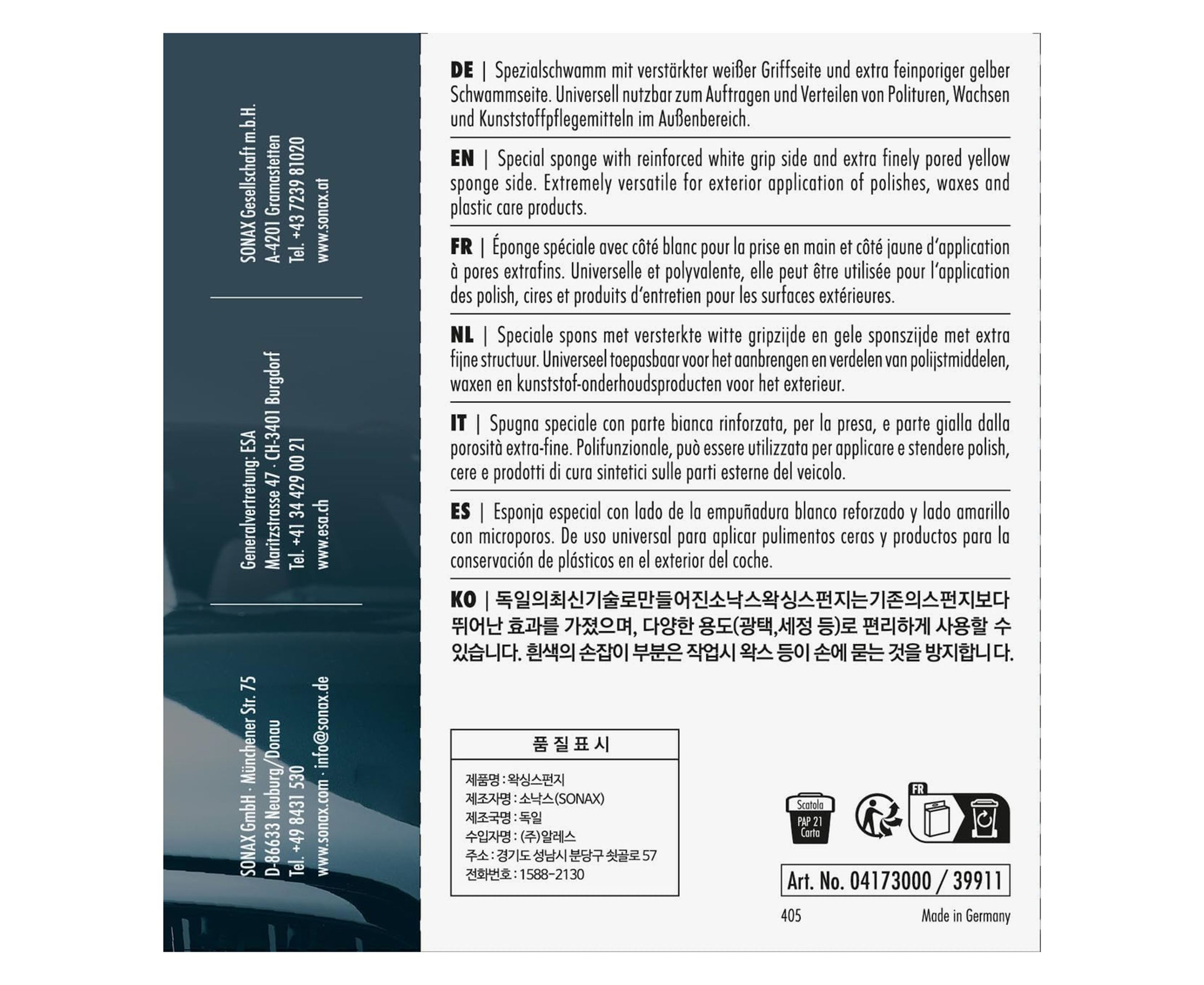 SONAX Gesellschaft m.b.H.
A-4201 Gramastetten
Tel. +43 7239 81020
www.sonax.at

Generalvertretung: ESA
Maritzstrasse 47 · CH-3401 Burgdorf
Tel. +41 34 429 00 21
www.esa.ch

SONAX GmbH · Münchener Str. 75
D-86633 Neuburg/Donau
Tel. +49 8431 530
www.sonax.com · info@sonax.de

DE | Spezialschwamm mit verstärkter weißer Griffseite und extra feinporiger gelber Schwammseite. Universell nutzbar zum Auftragen und Verteilen von Polituren, Wachsen und Kunststoffpflegemitteln im Außenbereich.

EN | Special sponge with reinforced white grip side and extra finely pored yellow sponge side. Extremely versatile for exterior application of polishes, waxes and plastic care products.

FR | Éponge spéciale avec côté blanc pour la prise en main et côté jaune d'application à pores extrafins. Universelle et polyvalente, elle peut être utilisée pour l'application des polish, cires et produits d'entretien pour les surfaces extérieures.

NL | Speciale spons met versterkte witte gripzijde en gele sponszijde met extra fijne structuur. Universeel toepasbaar voor het aanbrengen en verdelen van polijstmiddelen, waxen en kunststof-onderhoudsproducten voor het exterieur.

IT | Spugna speciale con parte bianca rinforzata, per la presa, e parte gialla dalla porosità extra-fine. Polifunzionale, può essere utilizzata per applicare e stendere polish, cere e prodotti di cura sintetici sulle parti esterne del veicolo.

ES | Esponja especial con lado de la empuñadura blanco reforzado y lado amarillo con microporos. De uso universal para aplicar pulimentos ceras y productos para la conservación de plásticos en el exterior del coche.

KO | 독일의최신기술로만들어진소낙스왁싱스펀지는기존의스펀지보다 뛰어난 효과를 가졌으며, 다양한 용도(광택,세정 등)로 편리하게 사용할 수 있습니다. 흰색의 손잡이 부분은 작업시 왁스 등이 손에 묻는 것을 방지합니다.

품 질 표 시
제품명 : 왁싱스펀지
제조자명 : 소낙스(SONAX)
제조국명 : 독일
수입자명 : (주)알레스
주소 : 경기도 성남시 분당구 쇳골로 57
전화번호 : 1588-2130

Scatola
PAP 21
Carta

FR

Art. No. 04173000 / 39911

405
Made in Germany